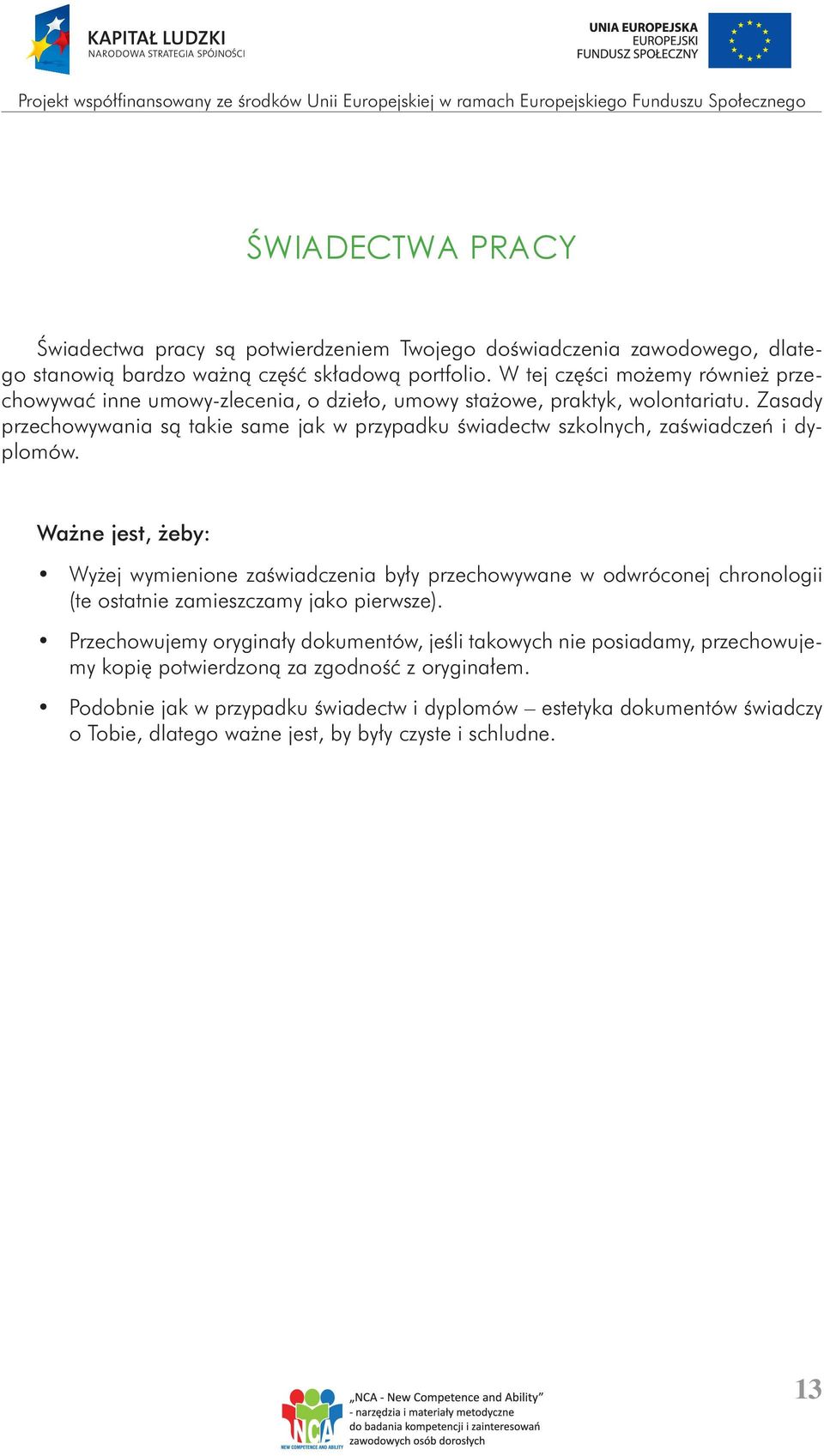 KAPITAŁ LUDZKI
NARODOWA STRATEGIA SPÓJNOŚCI

UNIA EUROPEJSKA
EUROPEJSKI
FUNDUSZ SPOŁECZNY

Projekt współfinansowany ze środków Unii Europejskiej w ramach Europejskiego Funduszu Społecznego

ŚWIADECTWA PRACY

Świadectwa pracy są potwierdzeniem Twojego doświadczenia zawodowego, dlatego stanowią bardzo ważną część składową portfolio. W tej części możemy również przechowywać inne umowy-zlecenia, o dzieło, umowy stażowe, praktyk, wolontariatu. Zasady przechowywania są takie same jak w przypadku świadectw szkolnych, zaświadczeń i dyplomów.

Ważne jest, żeby:

• Wyżej wymienione zaświadczenia były przechowywane w odwróconej chronologii (te ostatnie zamieszczamy jako pierwsze).

• Przechowujemy oryginały dokumentów, jeśli takowych nie posiadamy, przechowujemy kopię potwierdzoną za zgodność z oryginałem.

• Podobnie jak w przypadku świadectw i dyplomów – estetyka dokumentów świadczy o Tobie, dlatego ważne jest, by były czyste i schludne.

NCA
NEW COMPETENCE AND ABILITY
„NCA - New Competence and Ability”
- narzędzia i materiały metodyczne
do badania kompetencji i zainteresowań
zawodowych osób dorosłych

13